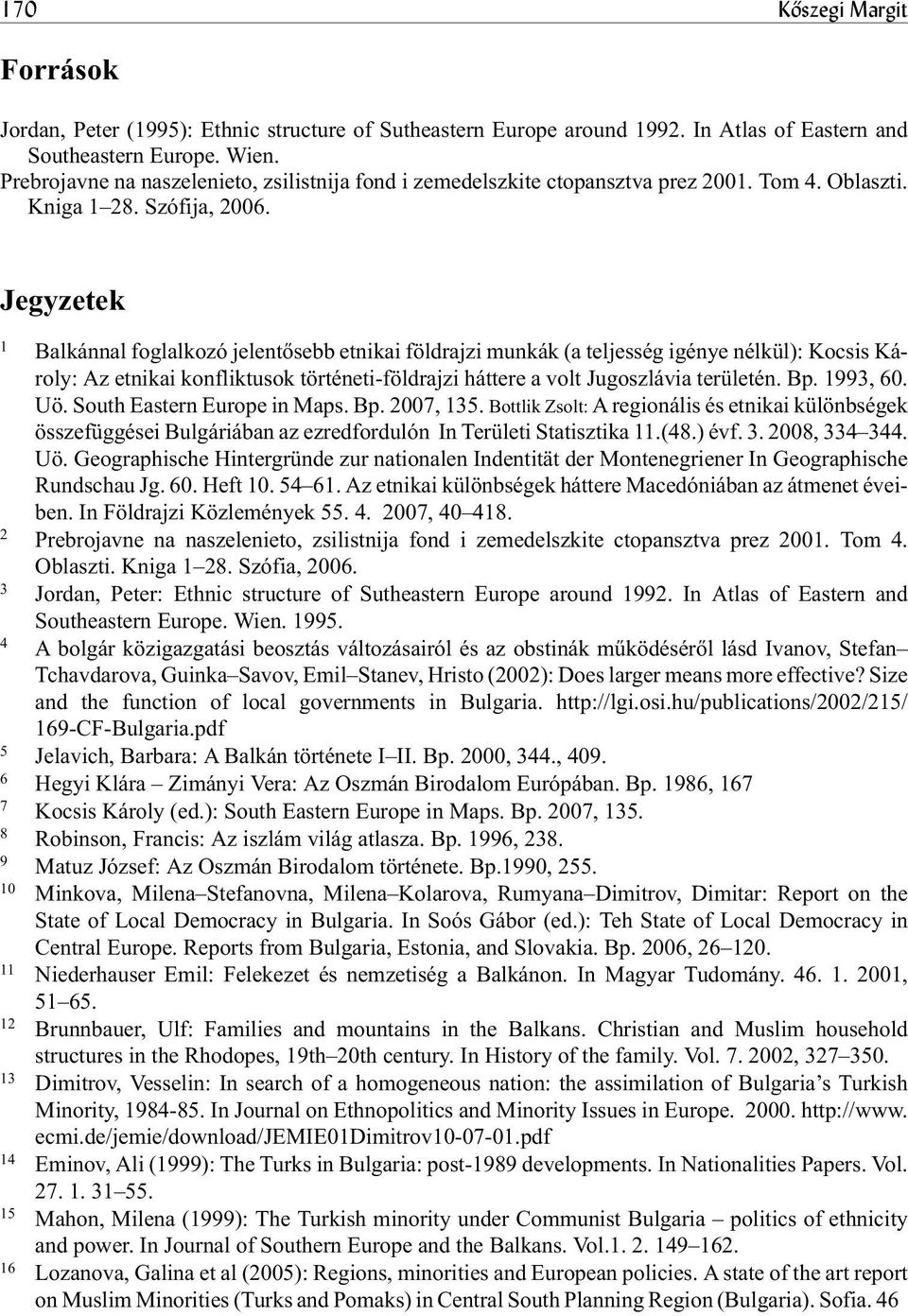 170 Kőszegi Margit

Források

Jordan, Peter (1995): Ethnic structure of Sutheastern Europe around 1992. In Atlas of Eastern and Southeastern Europe. Wien.
Prebrojavne na naszelenieto, zsilistnija fond i zemedelszkite ctopansztva prez 2001. Tom 4. Oblaszti. Kniga 1–28. Szófija, 2006.

Jegyzetek

1 Balkánnal foglalkozó jelentősebb etnikai földrajzi munkák (a teljesség igénye nélkül): Kocsis Károly: Az etnikai konfliktusok történeti-földrajzi háttere a volt Jugoszlávia területén. Bp. 1993, 60. Uö. South Eastern Europe in Maps. Bp. 2007, 135. Bottlik Zsolt: A regionális és etnikai különbségek összefüggései Bulgáriában az ezredfordulón In Területi Statisztika 11.(48.) évf. 3. 2008, 334–344. Uö. Geographische Hintergründe zur nationalen Indentität der Montenegriener In Geographische Rundschau Jg. 60. Heft 10. 54–61. Az etnikai különbségek háttere Macedóniában az átmenet éveiben. In Földrajzi Közlemények 55. 4. 2007, 40–418.
2 Prebrojavne na naszelenieto, zsilistnija fond i zemedelszkite ctopansztva prez 2001. Tom 4. Oblaszti. Kniga 1–28. Szófia, 2006.
3 Jordan, Peter: Ethnic structure of Sutheastern Europe around 1992. In Atlas of Eastern and Southeastern Europe. Wien. 1995.
4 A bolgár közigazgatási beosztás változásairól és az obstinák működéséről lásd Ivanov, Stefan–Tchavdarova, Guinka–Savov, Emil–Stanev, Hristo (2002): Does larger means more effective? Size and the function of local governments in Bulgaria. http://lgi.osi.hu/publications/2002/215/169-CF-Bulgaria.pdf
5 Jelavich, Barbara: A Balkán története I–II. Bp. 2000, 344., 409.
6 Hegyi Klára – Zimányi Vera: Az Oszmán Birodalom Európában. Bp. 1986, 167
7 Kocsis Károly (ed.): South Eastern Europe in Maps. Bp. 2007, 135.
8 Robinson, Francis: Az iszlám világ atlasza. Bp. 1996, 238.
9 Matuz József: Az Oszmán Birodalom története. Bp.1990, 255.
10 Minkova, Milena–Stefanovna, Milena–Kolarova, Rumyana–Dimitrov, Dimitar: Report on the State of Local Democracy in Bulgaria. In Soós Gábor (ed.): Teh State of Local Democracy in Central Europe. Reports from Bulgaria, Estonia, and Slovakia. Bp. 2006, 26–120.
11 Niederhauser Emil: Felekezet és nemzetiség a Balkánon. In Magyar Tudomány. 46. 1. 2001, 51–65.
12 Brunnbauer, Ulf: Families and mountains in the Balkans. Christian and Muslim household structures in the Rhodopes, 19th–20th century. In History of the family. Vol. 7. 2002, 327–350.
13 Dimitrov, Vesselin: In search of a homogeneous nation: the assimilation of Bulgaria’s Turkish Minority, 1984-85. In Journal on Ethnopolitics and Minority Issues in Europe. 2000. http://www.ecmi.de/jemie/download/JEMIE01Dimitrov10-07-01.pdf
14 Eminov, Ali (1999): The Turks in Bulgaria: post-1989 developments. In Nationalities Papers. Vol. 27. 1. 31–55.
15 Mahon, Milena (1999): The Turkish minority under Communist Bulgaria – politics of ethnicity and power. In Journal of Southern Europe and the Balkans. Vol.1. 2. 149–162.
16 Lozanova, Galina et al (2005): Regions, minorities and European policies. A state of the art report on Muslim Minorities (Turks and Pomaks) in Central South Planning Region (Bulgaria). Sofia. 46